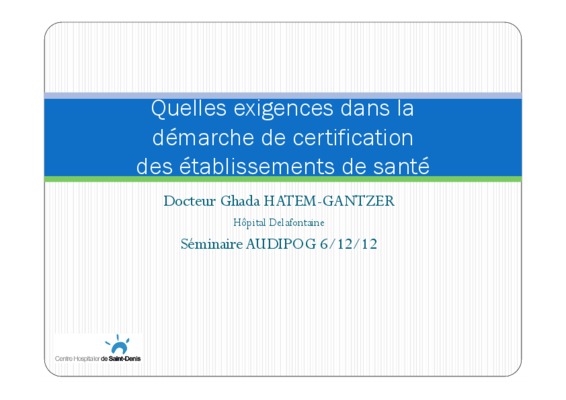 Quelles exigences dans la démarche de certification des établissements de santé

Docteur Ghada HATEM-GANTZER

Hôpital Delafontaine

Séminaire AUDIPOG 6/12/12

Centre Hospitalier de Saint-Denis